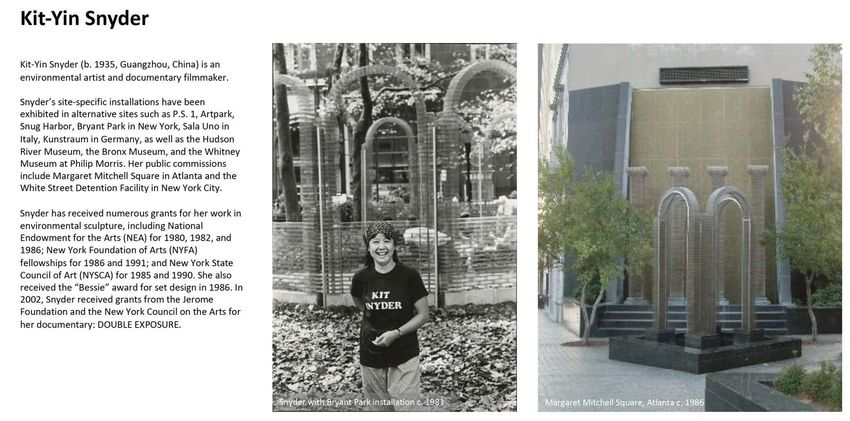 Kit-Yin Snyder

Kit-Yin Snyder (b. 1935, Guangzhou, China) is an environmental artist and documentary filmmaker.

Snyder's site-specific installations have been exhibited in alternative sites such as P.S. 1, Artpark, Snug Harbor, Bryant Park in New York, Sala Uno in Italy, Kunstraum in Germany, as well as the Hudson River Museum, the Bronx Museum, and the Whitney Museum at Philip Morris. Her public commissions include Margaret Mitchell Square in Atlanta and the White Street Detention Facility in New York City.

Snyder has received numerous grants for her work in environmental sculpture, including National Endowment for the Arts (NEA) for 1980, 1982, and 1986; New York Foundation of Arts (NYFA) fellowships for 1986 and 1991; and New York State Council of Art (NYSCA) for 1985 and 1990. She also received the "Bessie" award for set design in 1986. In 2002, Snyder received grants from the Jerome Foundation and the New York Council on the Arts for her documentary: DOUBLE EXPOSURE.

KIT SNYDER

Snyder with Bryant Park installation c. 1981

Margaret Mitchell Square, Atlanta c. 1986